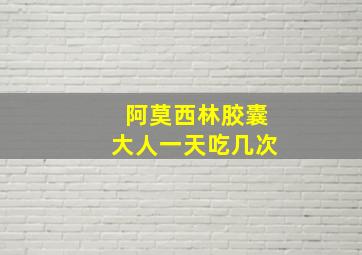 阿莫西林胶囊
大人一天吃几次